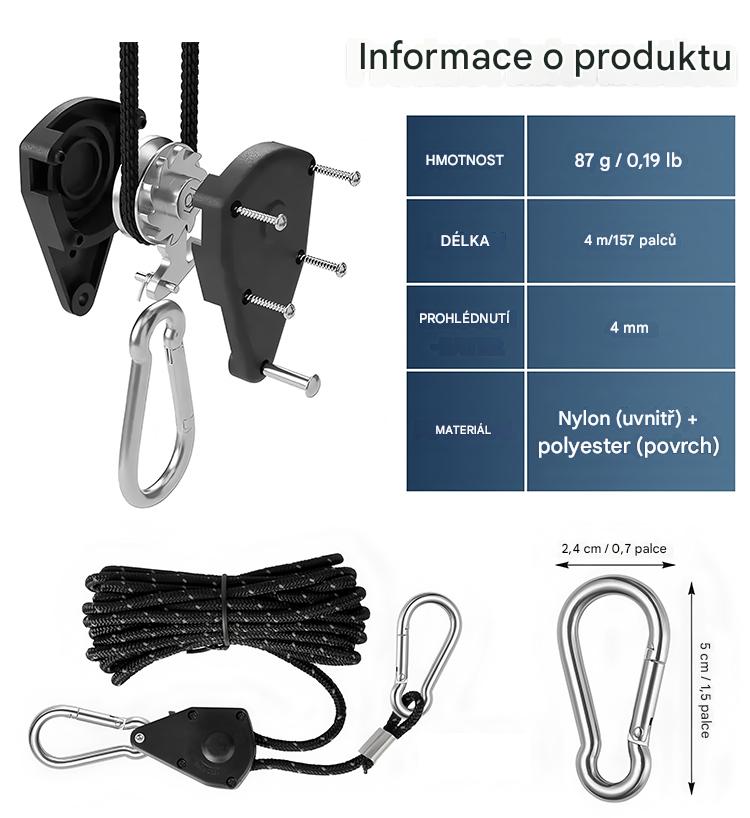 Informace o produktu

| HMOTNOST | 87 g / 0,19 lb |
|---|---|
| DÉLKA | 4 m/157 palců |
| PROHLÉDNUTÍ | 4 mm |
| MATERIÁL | Nylon (uvnitř) + polyester (povrch) |

2,4 cm / 0,7 palce

5 cm / 1,5 palce